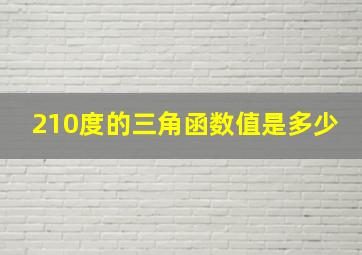 210度的三角函数值是多少